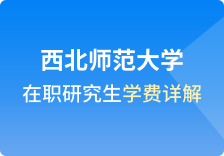 西北师范大学
在职研究生学费详解